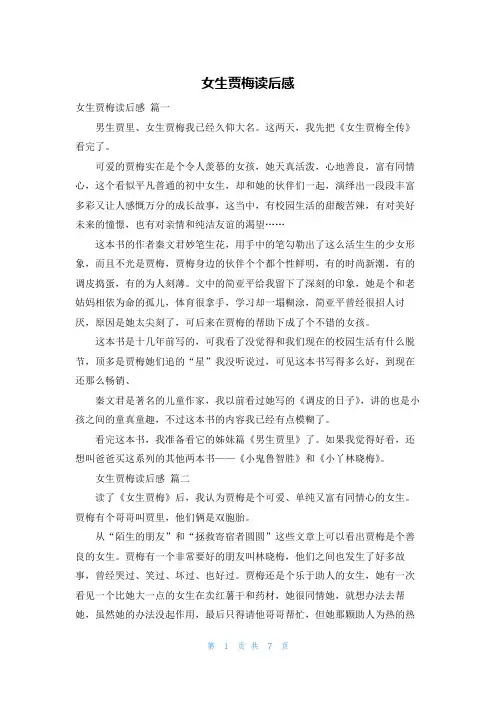 女生贾梅读后感

女生贾梅读后感 篇一

男生贾里、女生贾梅我已经久仰大名。这两天，我先把《女生贾梅全传》看完了。

可爱的贾梅实在是个令人羡慕的女孩，她天真活泼，心地善良，富有同情心，这个看似平凡普通的初中女生，却和她的伙伴们一起，演绎出一段段丰富多彩又让人感慨万分的成长故事，这当中，有校园生活的甜酸苦辣，有对美好未来的憧憬，也有对亲情和纯洁友谊的渴望……

这本书的作者秦文君妙笔生花，用手中的笔勾勒出了这么活生生的少女形象，而且不光是贾梅，贾梅身边的伙伴个个都个性鲜明，有的时尚新潮，有的调皮捣蛋，有的为人刻薄。文中的简亚平给我留下了深刻的印象，她是个和老姑妈相依为命的孤儿，体育很拿手，学习却一塌糊涂，简亚平曾经很招人讨厌，原因是她太尖刻了，可后来在贾梅的帮助下成了个不错的女孩。

这本书是十几年前写的，可我看了没觉得和我们现在的校园生活有什么脱节，顶多是贾梅她们追的“星”我没听说过，可见这本书写得多么好，到现在还那么畅销、

秦文君是著名的儿童作家，我以前看过她写的《调皮的日子》，讲的也是小孩之间的童真童趣，不过这本书的内容我已经有点模糊了。

看完这本书，我准备看它的姊妹篇《男生贾里》了。如果我觉得好看，还想叫爸爸买这系列的其他两本书——《小鬼鲁智胜》和《小丫林晓梅》。

女生贾梅读后感 篇二

读了《女生贾梅》后，我认为贾梅是个可爱、单纯又富有同情心的女生。贾梅有个哥哥叫贾里，他们俩是双胞胎。

从“陌生的朋友”和“拯救寄宿者圆圆”这些文章上可以看出贾梅是个善良的女生。贾梅有一个非常要好的朋友叫林晓梅，他们之间也发生了好多故事，曾经哭过、笑过、坏过、也好过。贾梅还是个乐于助人的女生，她有一次看见一个比她大一点的女生在卖红薯干和药材，她很同情她，就想办法去帮她，虽然她的办法没起作用，最后只得请他哥哥帮忙，但她那颗助人为热的热

第 1 页 共 7 页